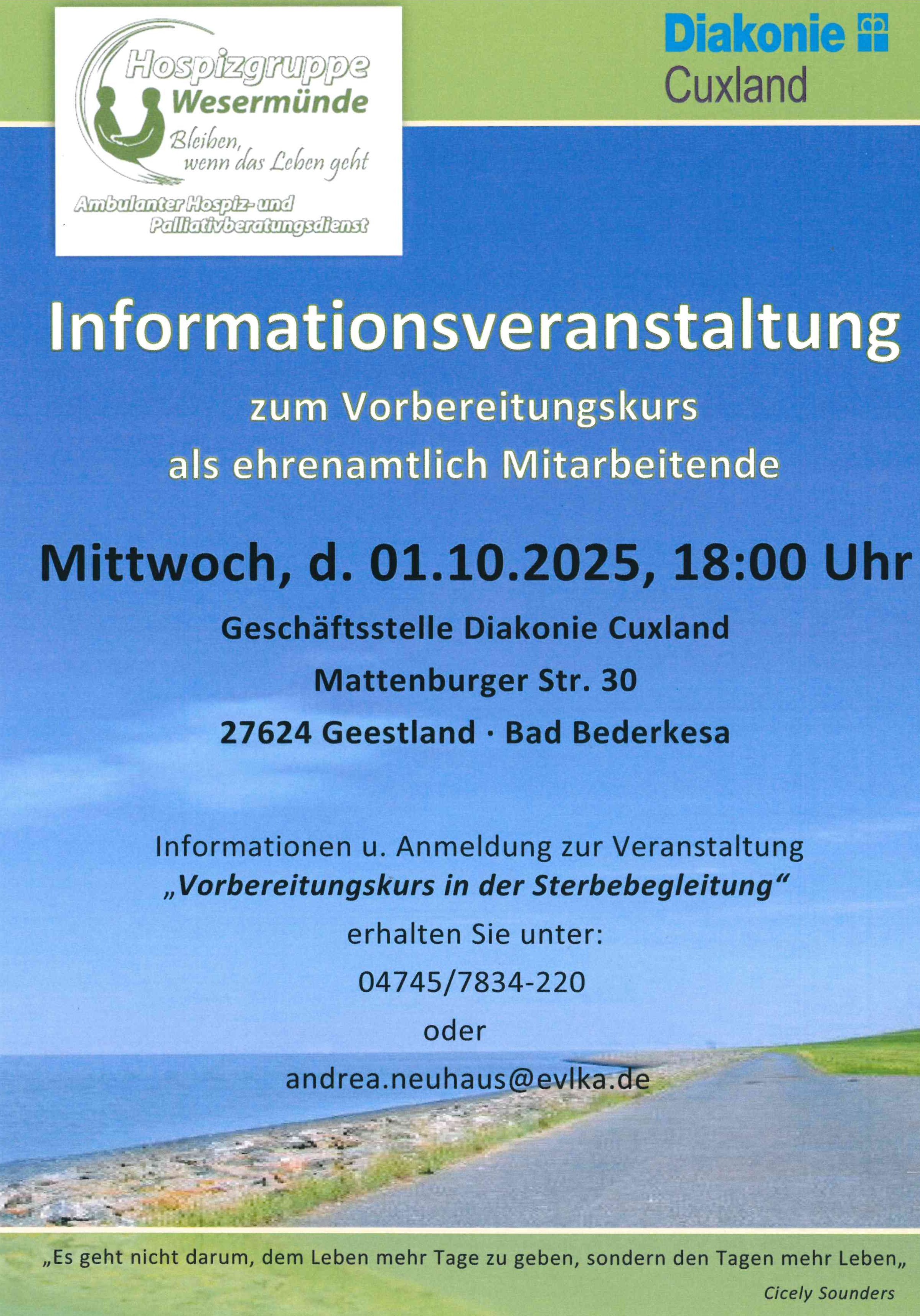 Hospizgruppe
Wesermünde
Bleiben,
wenn das Leben geht
Ambulanter Hospiz- und
Palliativberatungsdienst

Diakonie
Cuxland

Informationsveranstaltung

zum Vorbereitungskurs
als ehrenamtlich Mitarbeitende

Mittwoch, d. 01.10.2025, 18:00 Uhr

Geschäftsstelle Diakonie Cuxland
Mattenburger Str. 30
27624 Geestland · Bad Bederkesa

Informationen u. Anmeldung zur Veranstaltung
„Vorbereitungskurs in der Sterbebegleitung“
erhalten Sie unter:
04745/7834-220
oder
andrea.neuhaus@evlka.de

„Es geht nicht darum, dem Leben mehr Tage zu geben, sondern den Tagen mehr Leben„
Cicely Sounders